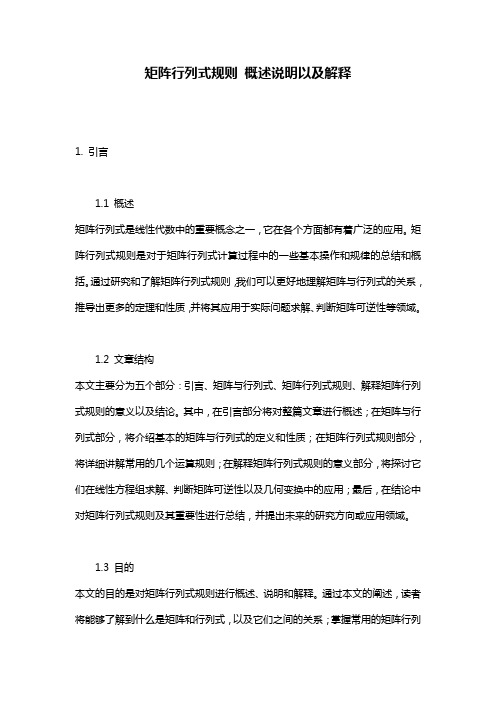 矩阵行列式规则 概述说明以及解释

1. 引言

1.1 概述

矩阵行列式是线性代数中的重要概念之一，它在各个方面都有着广泛的应用。矩阵行列式规则是对于矩阵行列式计算过程中的一些基本操作和规律的总结和概括。通过研究和了解矩阵行列式规则，我们可以更好地理解矩阵与行列式的关系，推导出更多的定理和性质，并将其应用于实际问题求解、判断矩阵可逆性等领域。

1.2 文章结构

本文主要分为五个部分：引言、矩阵与行列式、矩阵行列式规则、解释矩阵行列式规则的意义以及结论。其中，在引言部分将对整篇文章进行概述；在矩阵与行列式部分，将介绍基本的矩阵与行列式的定义和性质；在矩阵行列式规则部分，将详细讲解常用的几个运算规则；在解释矩阵行列式规则的意义部分，将探讨它们在线性方程组求解、判断矩阵可逆性以及几何变换中的应用；最后，在结论中对矩阵行列式规则及其重要性进行总结，并提出未来的研究方向或应用领域。

1.3 目的

本文的目的是对矩阵行列式规则进行概述、说明和解释。通过本文的阐述，读者将能够了解到什么是矩阵和行列式，以及它们之间的关系；掌握常用的矩阵行列